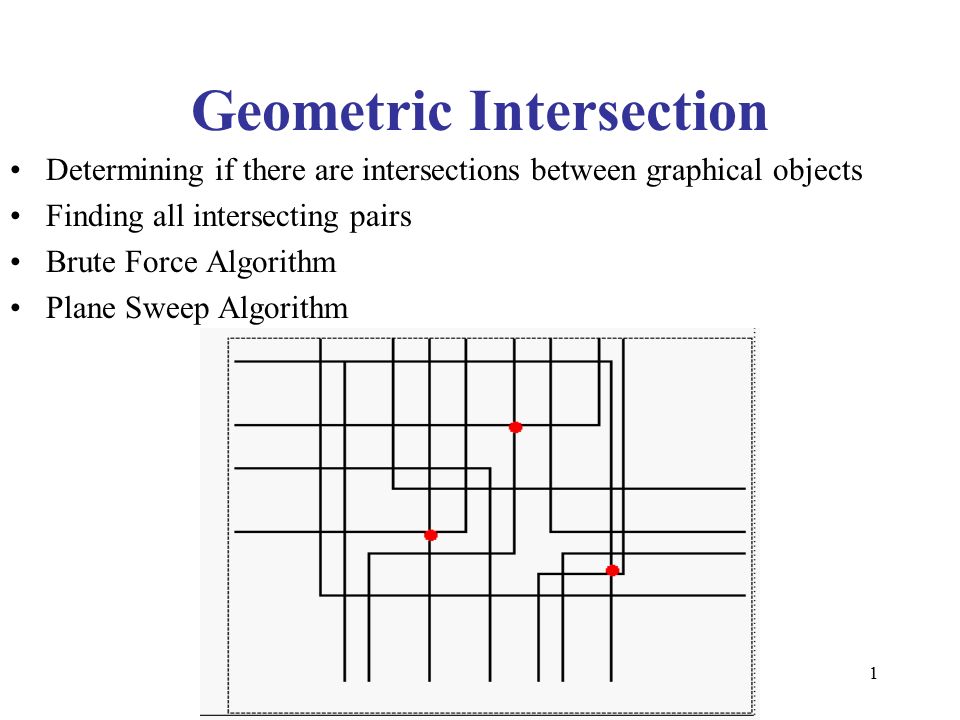 Geometric Intersection

• Determining if there are intersections between graphical objects
• Finding all intersecting pairs
• Brute Force Algorithm
• Plane Sweep Algorithm

1